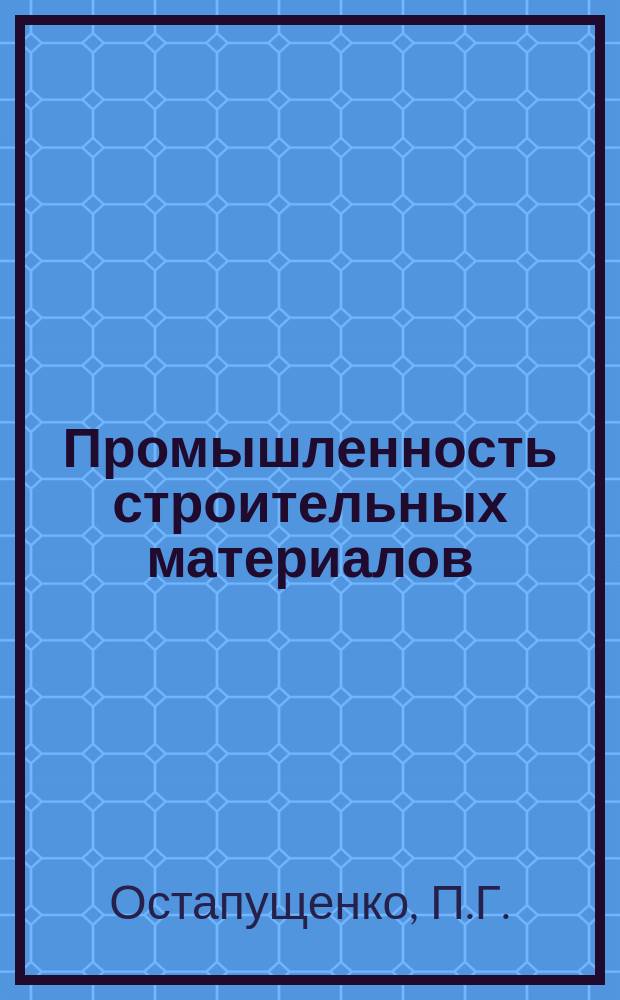 Промышленность строительных материалов

Остапущенко, П.Г.